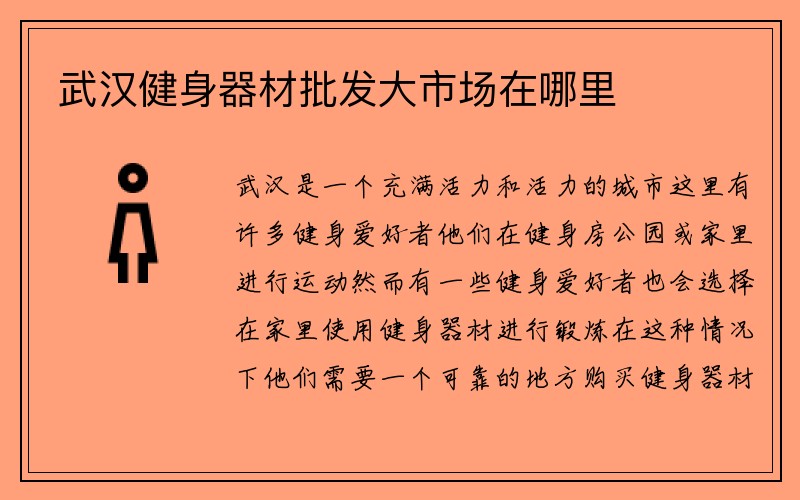 武汉健身器材批发大市场在哪里

武汉是一个充满活力和活力的城市这里有许多健身爱好者他们在健身房公园或家里进行运动然而有一些健身爱好者也会选择在家里使用健身器材进行锻炼在这种情况下他们需要一个可靠的地方购买健身器材